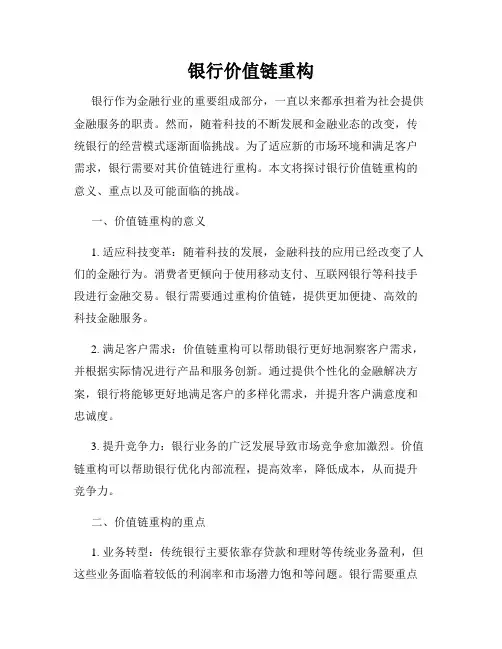 银行价值链重构

银行作为金融行业的重要组成部分，一直以来都承担着为社会提供金融服务的职责。然而，随着科技的不断发展和金融业态的改变，传统银行的经营模式逐渐面临挑战。为了适应新的市场环境和满足客户需求，银行需要对其价值链进行重构。本文将探讨银行价值链重构的意义、重点以及可能面临的挑战。

一、价值链重构的意义

1. 适应科技变革：随着科技的发展，金融科技的应用已经改变了人们的金融行为。消费者更倾向于使用移动支付、互联网银行等科技手段进行金融交易。银行需要通过重构价值链，提供更加便捷、高效的科技金融服务。

2. 满足客户需求：价值链重构可以帮助银行更好地洞察客户需求，并根据实际情况进行产品和服务创新。通过提供个性化的金融解决方案，银行将能够更好地满足客户的多样化需求，并提升客户满意度和忠诚度。

3. 提升竞争力：银行业务的广泛发展导致市场竞争愈加激烈。价值链重构可以帮助银行优化内部流程，提高效率，降低成本，从而提升竞争力。

二、价值链重构的重点

1. 业务转型：传统银行主要依靠存贷款和理财等传统业务盈利，但这些业务面临着较低的利润率和市场潜力饱和等问题。银行需要重点